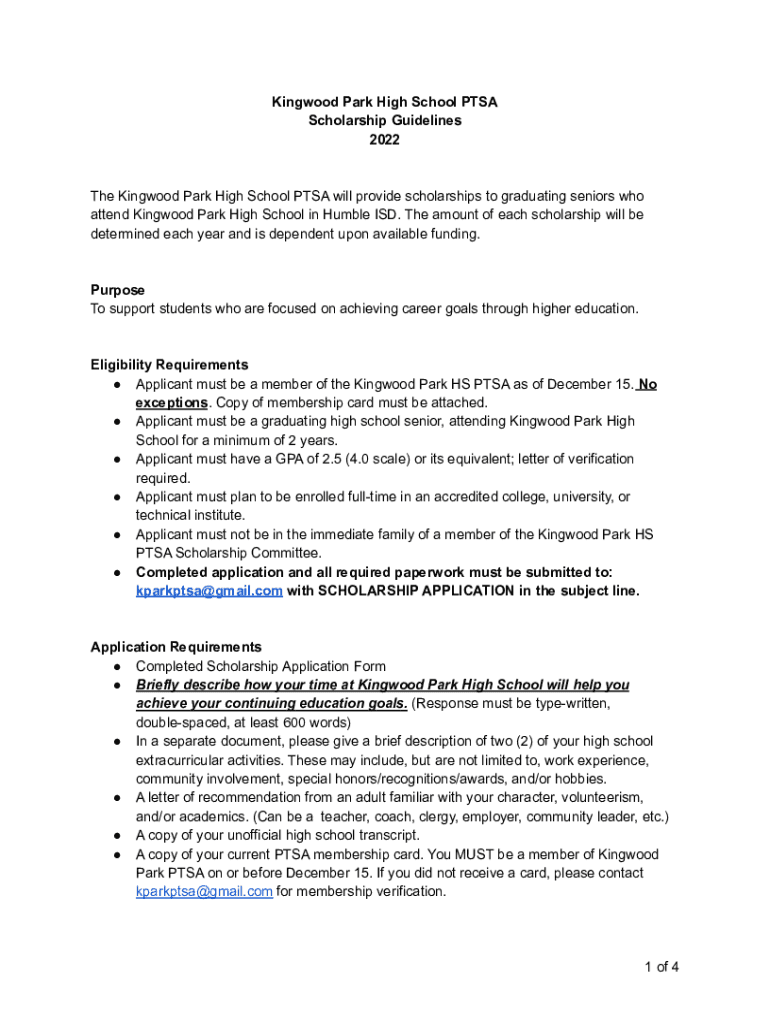 Kingwood Park High School PTSA
Scholarship Guidelines
2022

The Kingwood Park High School PTSA will provide scholarships to graduating seniors who attend Kingwood Park High School in Humble ISD. The amount of each scholarship will be determined each year and is dependent upon available funding.

Purpose
To support students who are focused on achieving career goals through higher education.

Eligibility Requirements
● Applicant must be a member of the Kingwood Park HS PTSA as of December 15. No exceptions. Copy of membership card must be attached.
● Applicant must be a graduating high school senior, attending Kingwood Park High School for a minimum of 2 years.
● Applicant must have a GPA of 2.5 (4.0 scale) or its equivalent; letter of verification required.
● Applicant must plan to be enrolled full-time in an accredited college, university, or technical institute.
● Applicant must not be in the immediate family of a member of the Kingwood Park HS PTSA Scholarship Committee.
● Completed application and all required paperwork must be submitted to: kparkptsa@gmail.com with SCHOLARSHIP APPLICATION in the subject line.

Application Requirements
● Completed Scholarship Application Form
● Briefly describe how your time at Kingwood Park High School will help you achieve your continuing education goals. (Response must be type-written, double-spaced, at least 600 words)
● In a separate document, please give a brief description of two (2) of your high school extracurricular activities. These may include, but are not limited to, work experience, community involvement, special honors/recognitions/awards, and/or hobbies.
● A letter of recommendation from an adult familiar with your character, volunteerism, and/or academics. (Can be a teacher, coach, clergy, employer, community leader, etc.)
● A copy of your unofficial high school transcript.
● A copy of your current PTSA membership card. You MUST be a member of Kingwood Park PTSA on or before December 15. If you did not receive a card, please contact kparkptsa@gmail.com for membership verification.

1 of 4